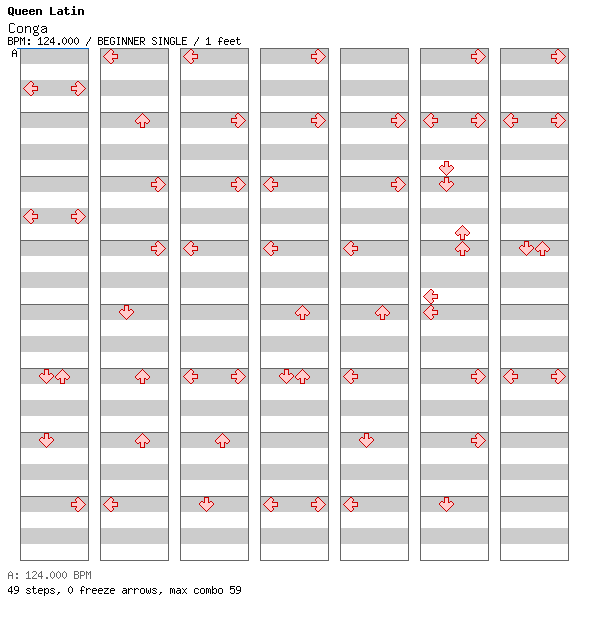 Queen Latin
Conga
BPM: 124.000 / BEGINNER SINGLE / 1 feet
A

A: 124.000 BPM
49 steps, 0 freeze arrows, max combo 59